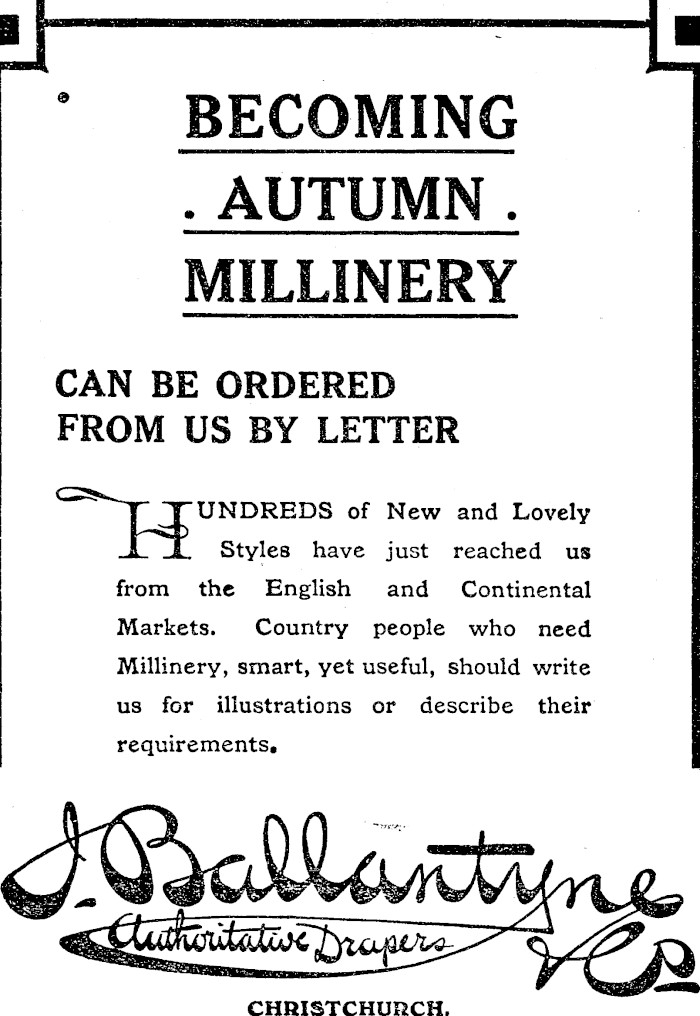 BECOMING

. AUTUMN .

MILLINERY

CAN BE ORDERED
FROM US BY LETTER

HUNDREDS of New and Lovely Styles have just reached us from the English and Continental Markets. Country people who need Millinery, smart, yet useful, should write us for illustrations or describe their requirements.

J. Ballantyne & Co

Authoritative Drapers

CHRISTCHURCH.